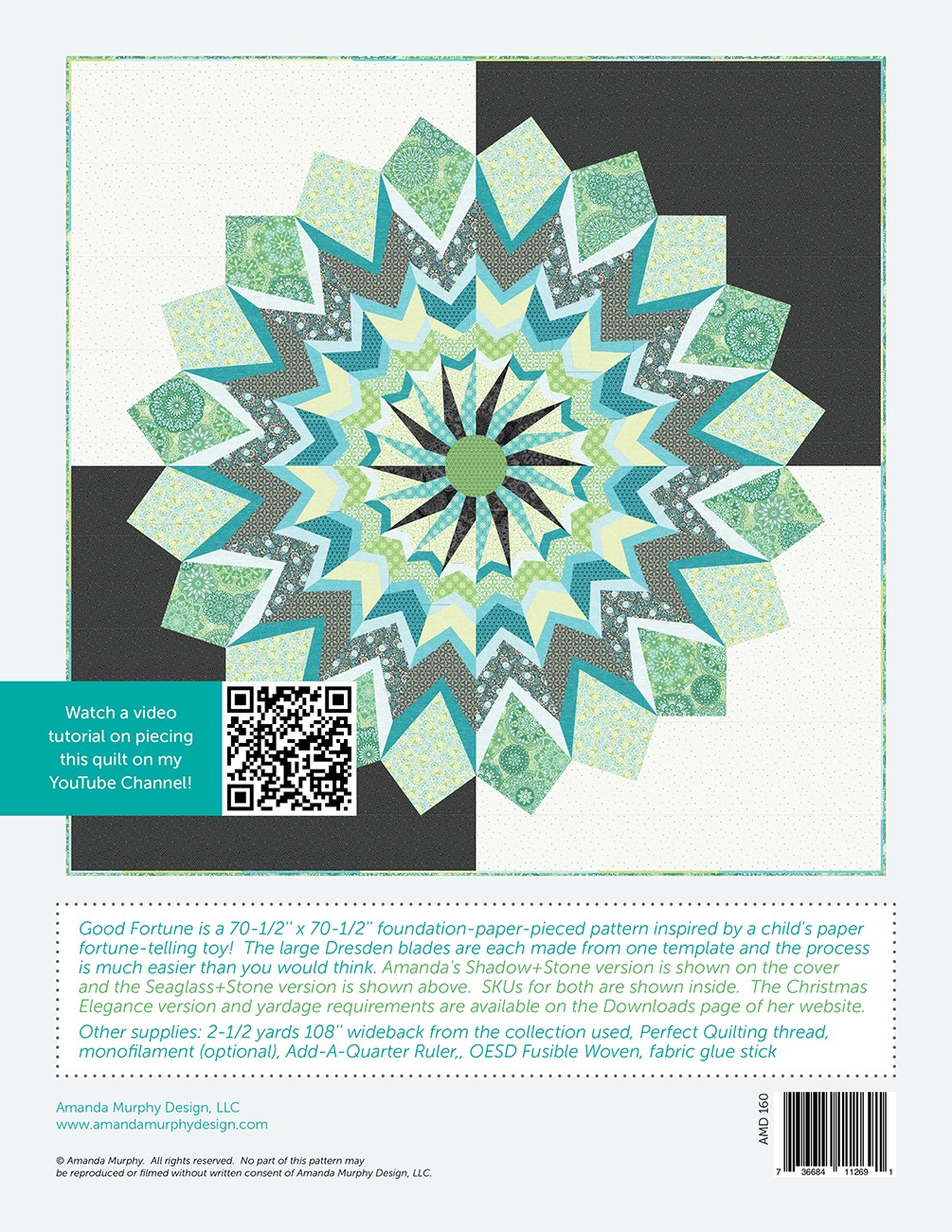 Watch a video tutorial on piecing this quilt on my YouTube Channel!

Good Fortune is a 70-1/2" x 70-1/2" foundation-paper-pieced pattern inspired by a child's paper fortune-telling toy! The large Dresden blades are each made from one template and the process is much easier than you would think. Amanda's Shadow+Stone version is shown on the cover and the Seaglass+Stone version is shown above. SKUs for both are shown inside. The Christmas Elegance version and yardage requirements are available on the Downloads page of her website.

Other supplies: 2-1/2 yards 108" wideback from the collection used, Perfect Quilting thread, monofilament (optional), Add-A-Quarter Ruler,, OESD Fusible Woven, fabric glue stick

Amanda Murphy Design, LLC
www.amandamurphydesign.com

© Amanda Murphy. All rights reserved. No part of this pattern may be reproduced or filmed without written consent of Amanda Murphy Design, LLC.

AMD 160

7 36684 11269 1